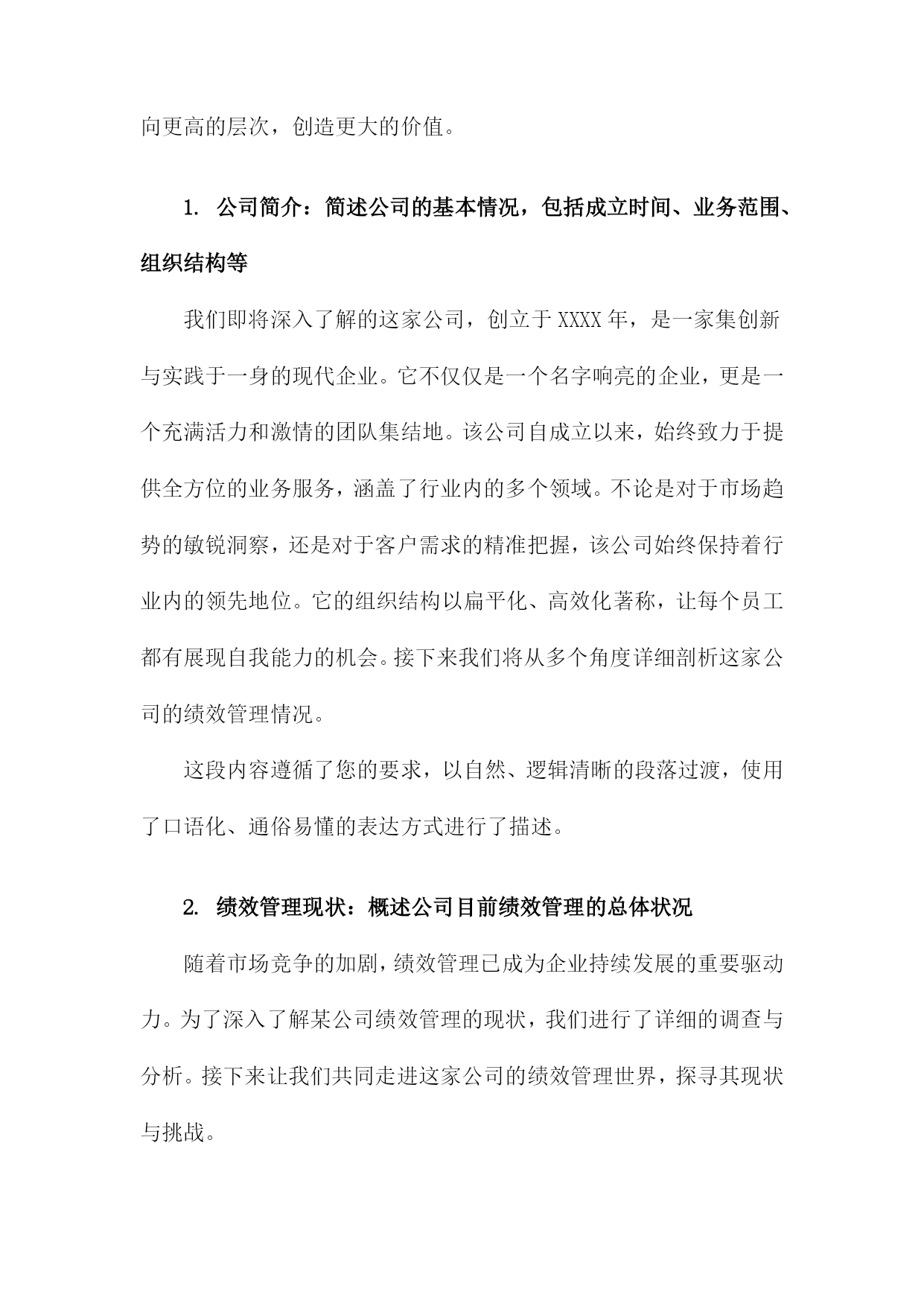 向更高的层次，创造更大的价值。

1. 公司简介：简述公司的基本情况，包括成立时间、业务范围、组织结构等

我们即将深入了解的这家公司，创立于XXXX年，是一家集创新与实践于一身的现代企业。它不仅仅是一个名字响亮的企业，更是一个充满活力和激情的团队集结地。该公司自成立以来，始终致力于提供全方位的业务服务，涵盖了行业内的多个领域。不论是对于市场趋势的敏锐洞察，还是对于客户需求的精准把握，该公司始终保持着行业内的领先地位。它的组织结构以扁平化、高效化著称，让每个员工都有展现自我能力的机会。接下来我们将从多个角度详细剖析这家公司的绩效管理情况。

这段内容遵循了您的要求，以自然、逻辑清晰的段落过渡，使用了口语化、通俗易懂的表达方式进行了描述。

2. 绩效管理现状：概述公司目前绩效管理的总体状况

随着市场竞争的加剧，绩效管理已成为企业持续发展的重要驱动力。为了深入了解某公司绩效管理的现状，我们进行了详细的调查与分析。接下来让我们共同走进这家公司的绩效管理世界，探寻其现状与挑战。